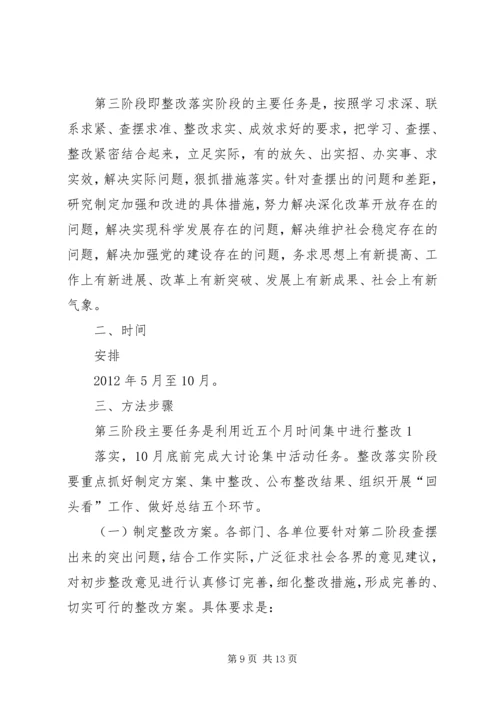 第三阶段即整改落实阶段的主要任务是，按照学习求深、联系求紧、查摆求准、整改求实、成效求好的要求，把学习、查摆、整改紧密结合起来，立足实际，有的放矢、出实招、办实事、求实效，解决实际问题，狠抓措施落实。针对查摆出的问题和差距，研究制定加强和改进的具体措施，努力解决深化改革开放存在的问题，解决实现科学发展存在的问题，解决维护社会稳定存在的问题，解决加强党的建设存在的问题，务求思想上有新提高、工作上有新进展、改革上有新突破、发展上有新成果、社会上有新气象。

二、时间

安排

2012年5月至10月。

三、方法步骤

第三阶段主要任务是利用近五个月时间集中进行整改1

落实，10月底前完成大讨论集中活动任务。整改落实阶段要重点抓好制定方案、集中整改、公布整改结果、组织开展“回头看”工作、做好总结五个环节。

（一）制定整改方案。各部门、各单位要针对第二阶段查摆出来的突出问题，结合工作实际，广泛征求社会各界的意见建议，对初步整改意见进行认真修订完善，细化整改措施，形成完善的、切实可行的整改方案。具体要求是：

第9页 共13页